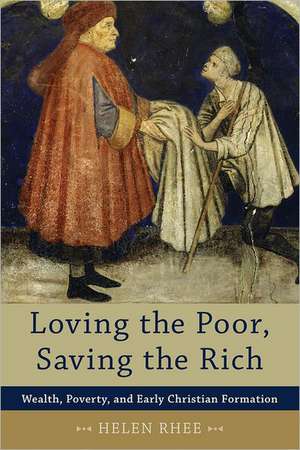 Loving the Poor, Saving the Rich

Wealth, Poverty, and Early Christian Formation

HELEN RHEE